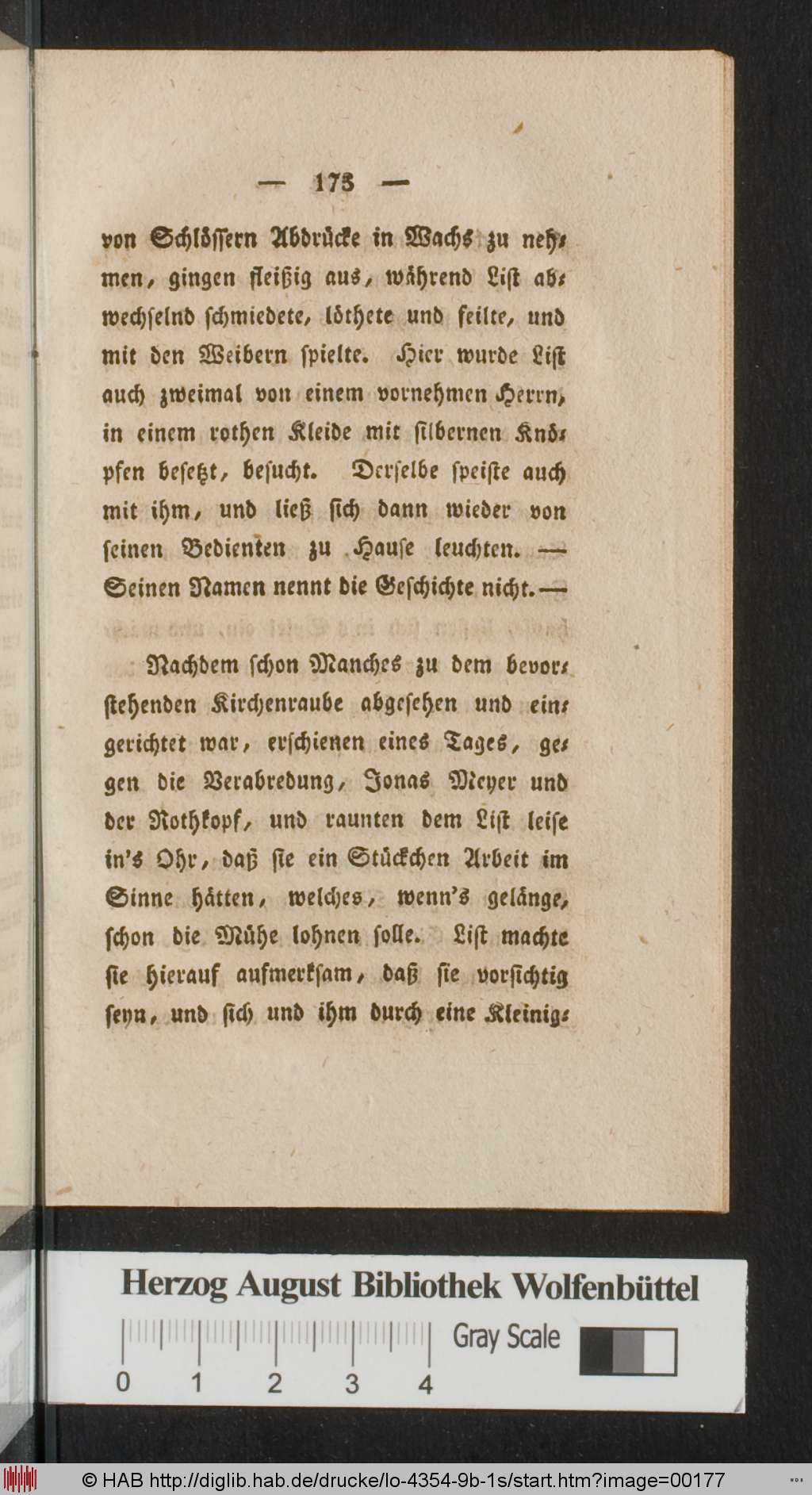 — 173 —

von Schlössern Abdrücke in Wachs zu nehmen, gingen fleißig aus, während List abwechselnd schmiedete, löthete und feilte, und mit den Weibern spielte. Hier wurde List auch zweimal von einem vornehmen Herrn, in einem rothen Kleide mit silbernen Knöpfen besetzt, besucht. Derselbe speiste auch mit ihm, und ließ sich dann wieder von seinen Bedienten zu Hause leuchten. — Seinen Namen nennt die Geschichte nicht. —

Nachdem schon Manches zu dem bevorstehenden Kirchenraube abgesehen und eingerichtet war, erschienen eines Tages, gegen die Verabredung, Jonas Meyer und der Rothkopf, und raunten dem List leise in's Ohr, daß sie ein Stückchen Arbeit im Sinne hätten, welches, wenn's gelänge, schon die Mühe lohnen solle. List machte sie hierauf aufmerksam, daß sie vorsichtig seyn, und sich und ihm durch eine Kleinig-

Herzog August Bibliothek Wolfenbüttel

0 1 2 3 4 Gray Scale

© HAB http://diglib.hab.de/drucke/lo-4354-9b-1s/start.htm?image=00177